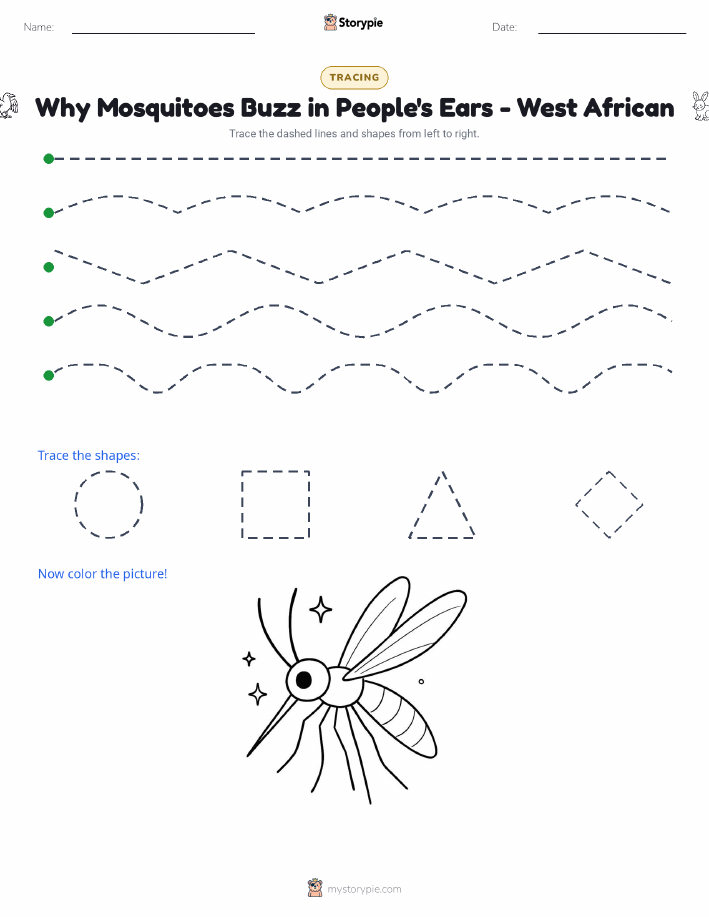 Name: Storypie Date:

TRACING

Why Mosquitoes Buzz in People's Ears - West African

Trace the dashed lines and shapes from left to right.

Trace the shapes:

Now color the picture!

mystorypie.com